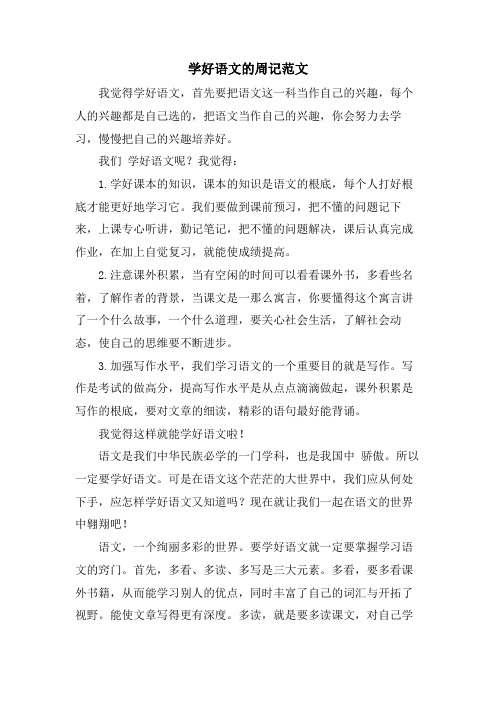 学好语文的周记范文

我觉得学好语文，首先要把语文这一科当作自己的兴趣，每个人的兴趣都是自己选的，把语文当作自己的兴趣，你会努力去学习，慢慢把自己的兴趣培养好。

我们 学好语文呢？我觉得：

1.学好课本的知识，课本的知识是语文的根底，每个人打好根底才能更好地学习它。我们要做到课前预习，把不懂的问题记下来，上课专心听讲，勤记笔记，把不懂的问题解决，课后认真完成作业，在加上自觉复习，就能使成绩提高。

2.注意课外积累，当有空闲的时间可以看看课外书，多看些名着，了解作者的背景，当课文是一那么寓言，你要懂得这个寓言讲了一个什么故事，一个什么道理，要关心社会生活，了解社会动态，使自己的思维要不断进步。

3.加强写作水平，我们学习语文的一个重要目的就是写作。写作是考试的做高分，提高写作水平是从点点滴滴做起，课外积累是写作的根底，要对文章的细读，精彩的语句最好能背诵。

我觉得这样就能学好语文啦！

语文是我们中华民族必学的一门学科，也是我国中 骄傲。所以一定要学好语文。可是在语文这个茫茫的大世界中，我们应从何处下手，应怎样学好语文又知道吗？现在就让我们一起在语文的世界中翱翔吧！

语文，一个绚丽多彩的世界。要学好语文就一定要掌握学习语文的窍门。首先，多看、多读、多写是三大元素。多看，要多看课外书籍，从而能学习别人的优点，同时丰富了自己的词汇与开拓了视野。能使文章写得更有深度。多读，就是要多读课文，对自己学